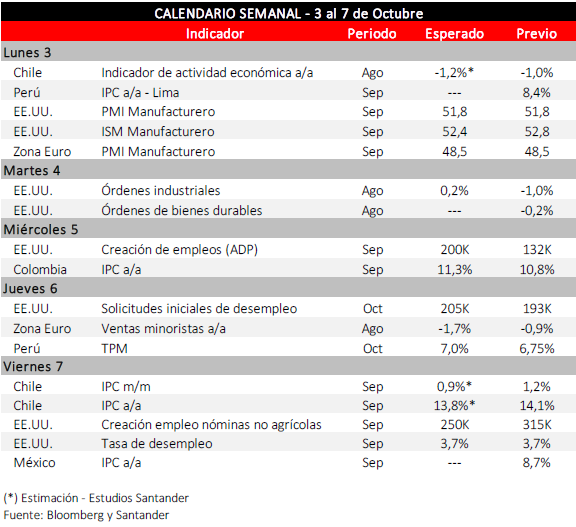 CALENDARIO SEMANAL - 3 al 7 de Octubre

| | Indicador | Periodo | Esperado | Previo |
|---|---|---|---|---|
| Lunes 3 | | | | |
| Chile | Indicador de actividad económica a/a | Ago | -1,2%* | -1,0% |
| Perú | IPC a/a - Lima | Sep | --- | 8,4% |
| EE.UU. | PMI Manufacturero | Sep | 51,8 | 51,8 |
| EE.UU. | ISM Manufacturero | Sep | 52,4 | 52,8 |
| Zona Euro | PMI Manufacturero | Sep | 48,5 | 48,5 |
| Martes 4 | | | | |
| EE.UU. | Órdenes industriales | Ago | 0,2% | -1,0% |
| EE.UU. | Órdenes de bienes durables | Ago | --- | -0,2% |
| Miércoles 5 | | | | |
| EE.UU. | Creación de empleos (ADP) | Sep | 200K | 132K |
| Colombia | IPC a/a | Sep | 11,3% | 10,8% |
| Jueves 6 | | | | |
| EE.UU. | Solicitudes iniciales de desempleo | Oct | 205K | 193K |
| Zona Euro | Ventas minoristas a/a | Ago | -1,7% | -0,9% |
| Perú | TPM | Oct | 7,0% | 6,75% |
| Viernes 7 | | | | |
| Chile | IPC m/m | Sep | 0,9%* | 1,2% |
| Chile | IPC a/a | Sep | 13,8%* | 14,1% |
| EE.UU. | Creación empleo nóminas no agrícolas | Sep | 250K | 315K |
| EE.UU. | Tasa de desempleo | Sep | 3,7% | 3,7% |
| México | IPC a/a | Sep | --- | 8,7% |

(*) Estimación - Estudios Santander
Fuente: Bloomberg y Santander